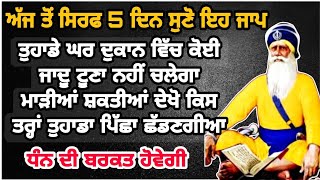 ਅੱਜ ਤੋਂ ਸਿਰਫ 5 ਦਿਨ ਸੁਣੋ ਇਹ ਜਾਪ

ਤੁਹਾਡੇ ਘਰ ਦੁਕਾਨ ਵਿੱਚ ਕੋਈ ਜਾਦੂ ਟੂਣਾ ਨਹੀਂ ਚਲੇਗਾ ਮਾੜੀਆਂ ਸ਼ਕਤੀਆਂ ਦੇਖੋ ਕਿਸ ਤਰ੍ਹਾਂ ਤੁਹਾਡਾ ਪਿੱਛਾ ਛੱਡਣਗੀਆ

ਧੰਨ ਦੀ ਬਰਕਤ ਹੋਵੇਗੀ